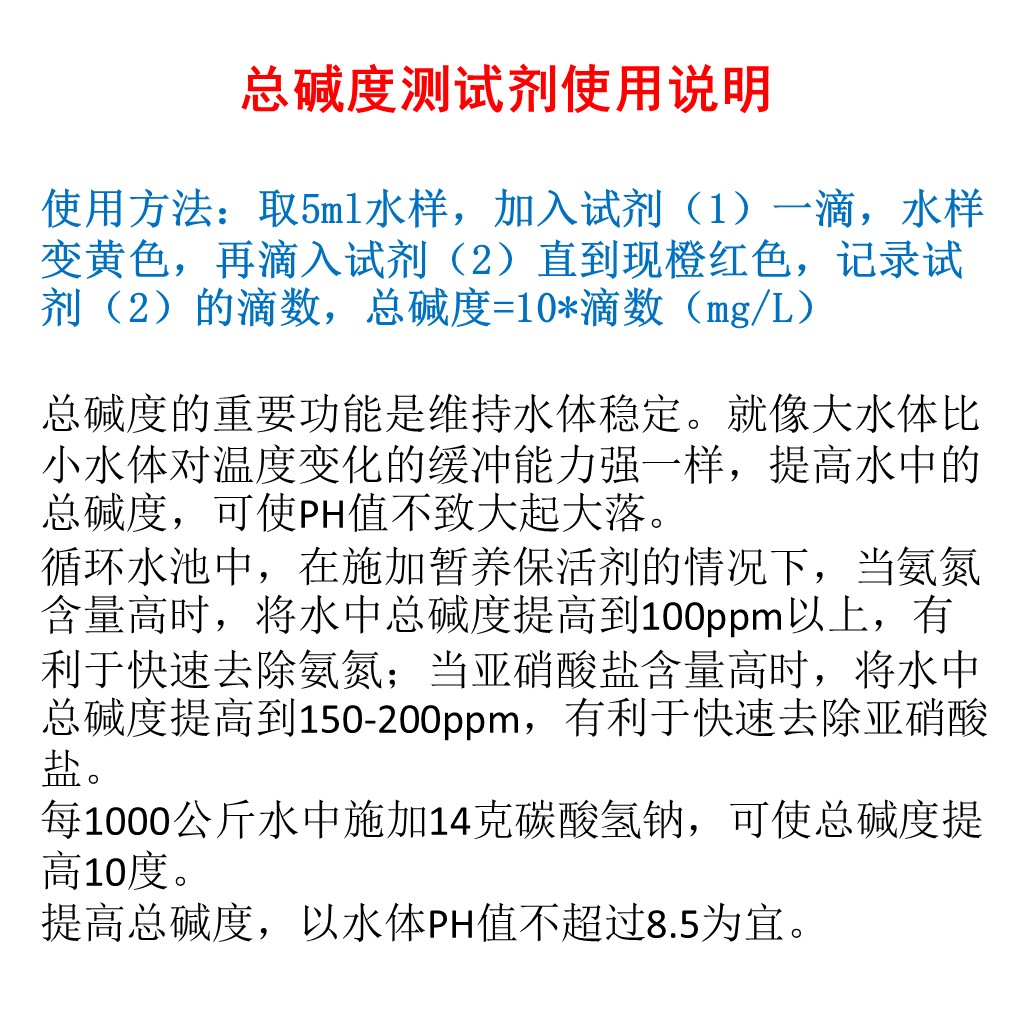 总碱度测试剂使用说明

使用方法：取5ml水样，加入试剂（1）一滴，水样变黄色，再滴入试剂（2）直到现橙红色，记录试剂（2）的滴数，总碱度=10*滴数（mg/L）

总碱度的重要功能是维持水体稳定。就像大水体比小水体对温度变化的缓冲能力强一样，提高水中的总碱度，可使PH值不致大起大落。
循环水池中，在施加暂养保活剂的情况下，当氨氮含量高时，将水中总碱度提高到100ppm以上，有利于快速去除氨氮；当亚硝酸盐含量高时，将水中总碱度提高到150-200ppm，有利于快速去除亚硝酸盐。
每1000公斤水中施加14克碳酸氢钠，可使总碱度提高10度。
提高总碱度，以水体PH值不超过8.5为宜。